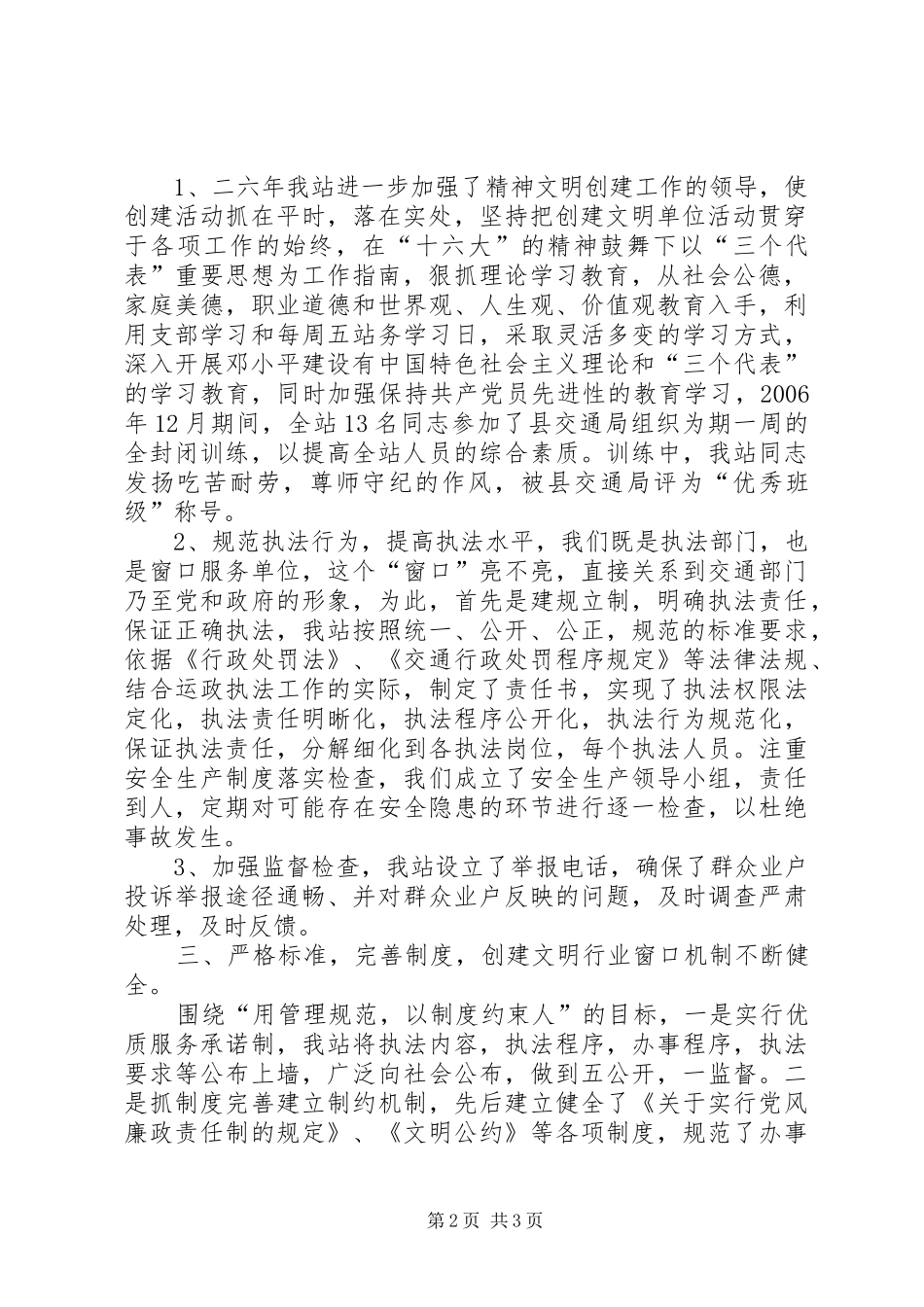 1、二六年我站进一步加强了精神文明创建工作的领导，使创建活动抓在平时，落在实处，坚持把创建文明单位活动贯穿于各项工作的始终，在“十六大”的精神鼓舞下以“三个代表”重要思想为工作指南，狠抓理论学习教育，从社会公德，家庭美德，职业道德和世界观、人生观、价值观教育入手，利用支部学习和每周五站务学习日，采取灵活多变的学习方式，深入开展邓小平建设有中国特色社会主义理论和“三个代表”的学习教育，同时加强保持共产党员先进性的教育学习，2006年12月期间，全站13名同志参加了县交通局组织为期一周的全封闭训练，以提高全站人员的综合素质。训练中，我站同志发扬吃苦耐劳，尊师守纪的作风，被县交通局评为“优秀班级”称号。

2、规范执法行为，提高执法水平，我们既是执法部门，也是窗口服务单位，这个“窗口”亮不亮，直接关系到交通部门乃至党和政府的形象，为此，首先是建规立制，明确执法责任，保证正确执法，我站按照统一、公开、公正，规范的标准要求，依据《行政处罚法》、《交通行政处罚程序规定》等法律法规、结合运政执法工作的实际，制定了责任书，实现了执法权限法定化，执法责任明晰化，执法程序公开化，执法行为规范化，保证执法责任，分解细化到各执法岗位，每个执法人员。注重安全生产制度落实检查，我们成立了安全生产领导小组，责任到人，定期对可能存在安全隐患的环节进行逐一检查，以杜绝事故发生。

3、加强监督检查，我站设立了举报电话，确保了群众业户投诉举报途径通畅、并对群众业户反映的问题，及时调查严肃处理，及时反馈。

三、严格标准，完善制度，创建文明行业窗口机制不断健全。

围绕“用管理规范，以制度约束人”的目标，一是实行优质服务承诺制，我站将执法内容，执法程序，办事程序，执法要求等公布上墙，广泛向社会公布，做到五公开，一监督。二是抓制度完善建立制约机制，先后建立健全了《关于实行党风廉政责任制的规定》、《文明公约》等各项制度，规范了办事

第2页 共3页